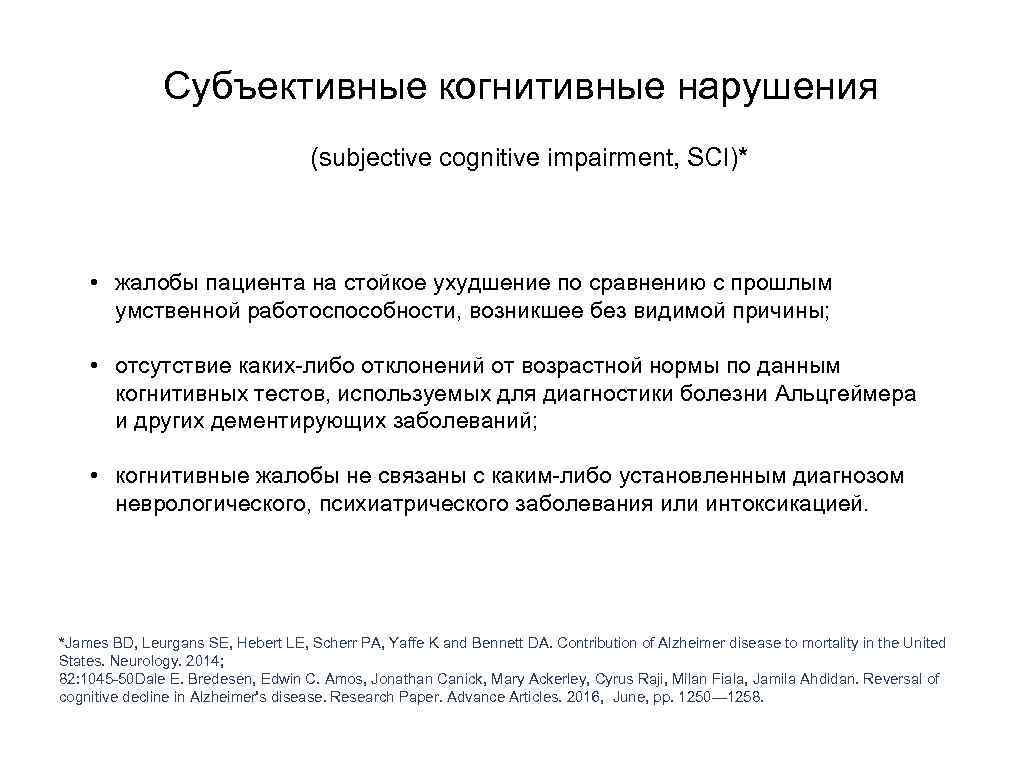 Субъективные когнитивные нарушения

(subjective cognitive impairment, SCI)*

• жалобы пациента на стойкое ухудшение по сравнению с прошлым умственной работоспособности, возникшее без видимой причины;

• отсутствие каких-либо отклонений от возрастной нормы по данным когнитивных тестов, используемых для диагностики болезни Альцгеймера и других дементирующих заболеваний;

• когнитивные жалобы не связаны с каким-либо установленным диагнозом неврологического, психиатрического заболевания или интоксикацией.

*James BD, Leurgans SE, Hebert LE, Scherr PA, Yaffe K and Bennett DA. Contribution of Alzheimer disease to mortality in the United States. Neurology. 2014;
82:1045-50Dale E. Bredesen, Edwin C. Amos, Jonathan Canick, Mary Ackerley, Cyrus Raji, Milan Fiala, Jamila Ahdidan. Reversal of cognitive decline in Alzheimer's disease. Research Paper. Advance Articles. 2016, June, pp. 1250—1258.